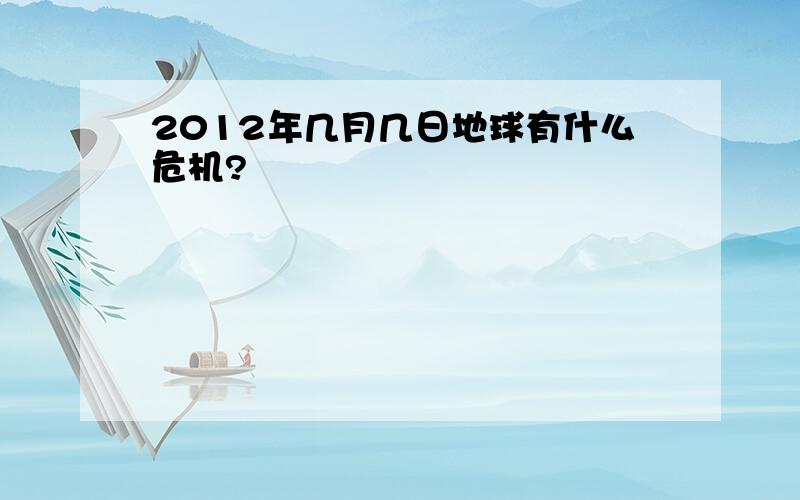 2012年几月几日地球有什么危机?